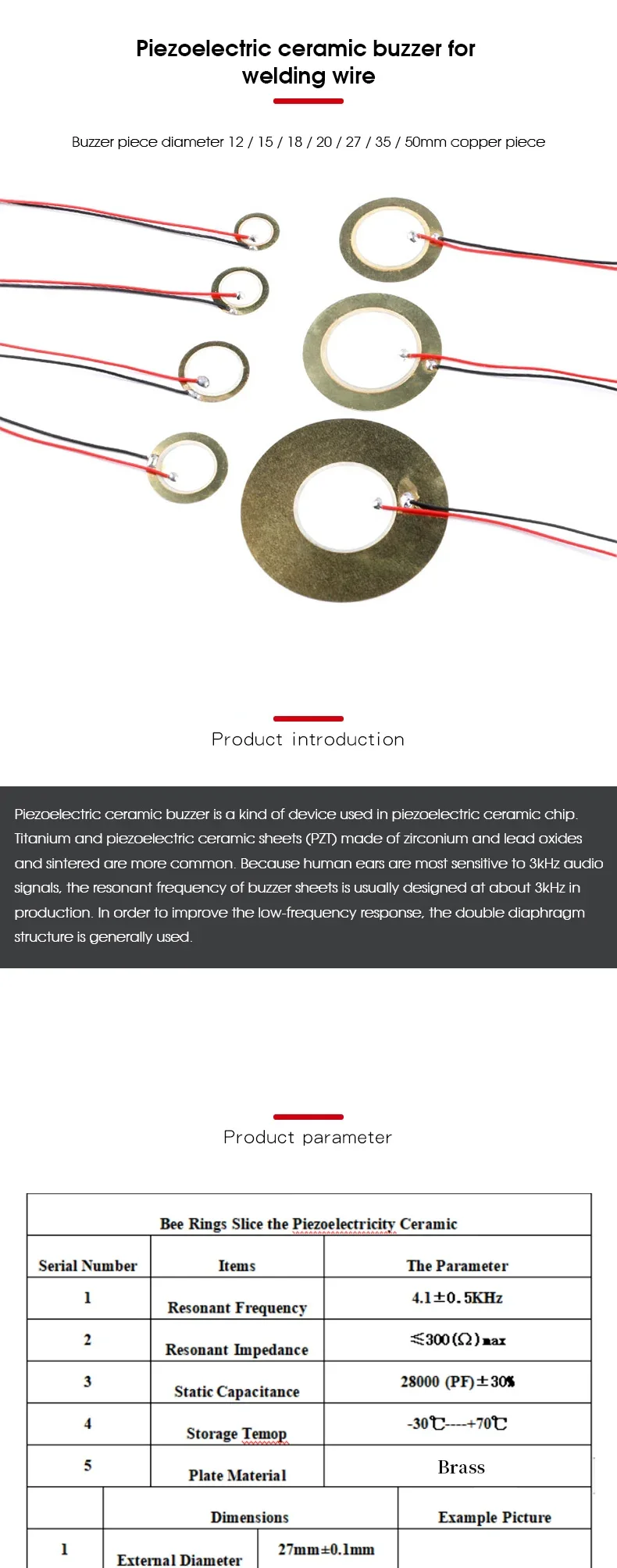 Piezoelectric ceramic buzzer for welding wire

Buzzer piece diameter 12 / 15 / 18 / 20 / 27 / 35 / 50mm copper piece

Product introduction

Piezoelectric ceramic buzzer is a kind of device used in piezoelectric ceramic chip. Titanium and piezoelectric ceramic sheets (PZT) made of zirconium and lead oxides and sintered are more common. Because human ears are most sensitive to 3kHz audio signals, the resonant frequency of buzzer sheets is usually designed at about 3kHz in production. In order to improve the low-frequency response, the double diaphragm structure is generally used.

Product parameter

| Bee Rings Slice the Piezoelectricity Ceramic | | |
|---|---|---|
| Serial Number | Items | The Parameter |
| 1 | Resonant Frequency | 4.1±0.5KHz |
| 2 | Resonant Impedance | ≤300(Ω)max |
| 3 | Static Capacitance | 28000 (PF)±30% |
| 4 | Storage Temop | -30℃----+70℃ |
| 5 | Plate Material | Brass |

|  | Dimensions | | Example Picture |
|---|---|---|---|
| 1 | External Diameter | 27mm±0.1mm |  |